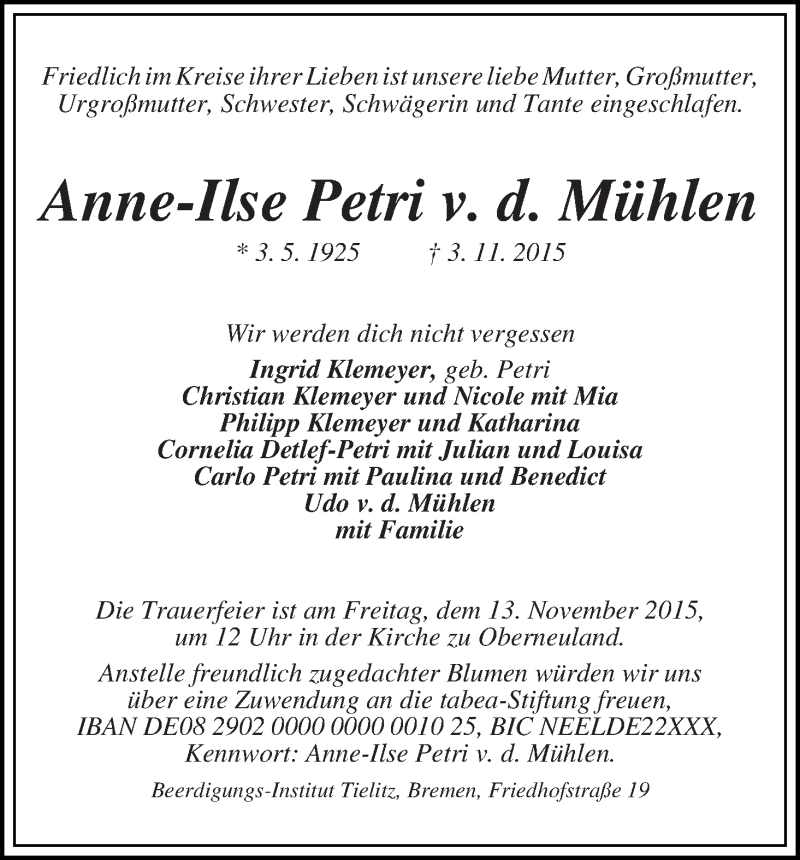 Friedlich im Kreise ihrer Lieben ist unsere liebe Mutter, Großmutter, Urgroßmutter, Schwester, Schwägerin und Tante eingeschlafen.

Anne-Ilse Petri v. d. Mühlen

* 3. 5. 1925 † 3. 11. 2015

Wir werden dich nicht vergessen
Ingrid Klemeyer, geb. Petri
Christian Klemeyer und Nicole mit Mia
Philipp Klemeyer und Katharina
Cornelia Detlef-Petri mit Julian und Louisa
Carlo Petri mit Paulina und Benedict
Udo v. d. Mühlen
mit Familie

Die Trauerfeier ist am Freitag, dem 13. November 2015, um 12 Uhr in der Kirche zu Oberneuland.
Anstelle freundlich zugedachter Blumen würden wir uns über eine Zuwendung an die tabea-Stiftung freuen, IBAN DE08 2902 0000 0000 0010 25, BIC NEELDE22XXX, Kennwort: Anne-Ilse Petri v. d. Mühlen.

Beerdigungs-Institut Tielitz, Bremen, Friedhofstraße 19